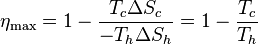 $\eta_{\max} = 1 - \frac{T_c \Delta S_c}{-T_h \Delta S_h} = 1 - \frac{T_c}{T_h}$